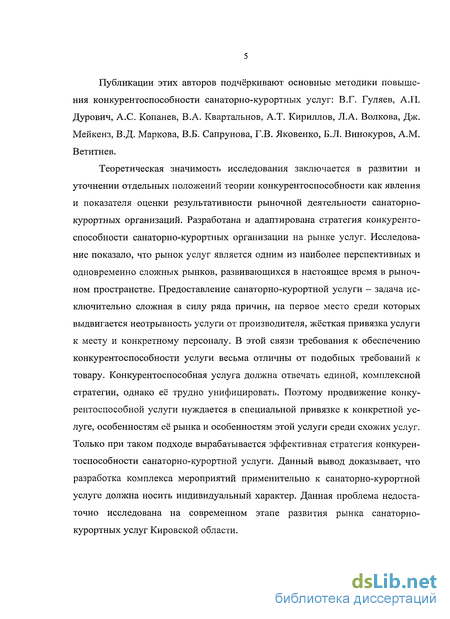 5

Публикации этих авторов подчёркивают основные методики повышения конкурентоспособности санаторно-курортных услуг: В.Г. Гуляев, А.П. Дурович, А.С. Копанев, В.А. Квартальнов, А.Т. Кириллов, Л.А. Волкова, Дж. Мейкенз, В.Д. Маркова, В.Б. Сапрунова, Г.В. Яковенко, Б.Л. Винокуров, А.М. Ветитнев.

Теоретическая значимость исследования заключается в развитии и уточнении отдельных положений теории конкурентоспособности как явления и показателя оценки результативности рыночной деятельности санаторно-курортных организаций. Разработана и адаптирована стратегия конкурентоспособности санаторно-курортных организации на рынке услуг. Исследование показало, что рынок услуг является одним из наиболее перспективных и одновременно сложных рынков, развивающихся в настоящее время в рыночном пространстве. Предоставление санаторно-курортной услуги – задача исключительно сложная в силу ряда причин, на первое место среди которых выдвигается неотрывность услуги от производителя, жёсткая привязка услуги к месту и конкретному персоналу. В этой связи требования к обеспечению конкурентоспособности услуги весьма отличны от подобных требований к товару. Конкурентоспособная услуга должна отвечать единой, комплексной стратегии, однако её трудно унифицировать. Поэтому продвижение конкурентоспособной услуги нуждается в специальной привязке к конкретной услуге, особенностям её рынка и особенностям этой услуги среди схожих услуг. Только при таком подходе вырабатывается эффективная стратегия конкурентоспособности санаторно-курортной услуги. Данный вывод доказывает, что разработка комплекса мероприятий применительно к санаторно-курортной услуге должна носить индивидуальный характер. Данная проблема недостаточно исследована на современном этапе развития рынка санаторно-курортных услуг Кировской области.

dsLib.net
библиотека диссертаций